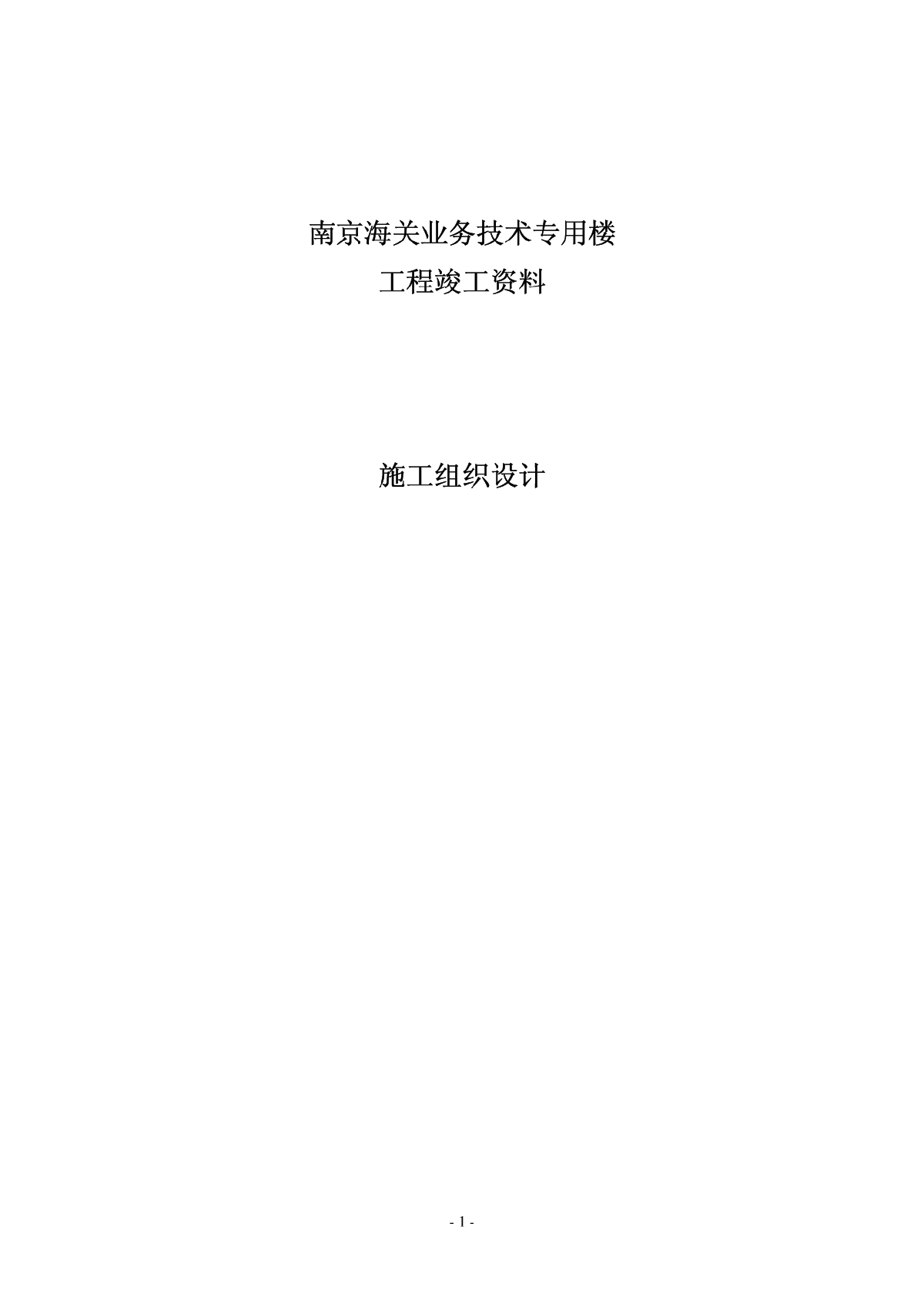 南京海关业务技术专用楼
工程竣工资料

施工组织设计

- 1 -